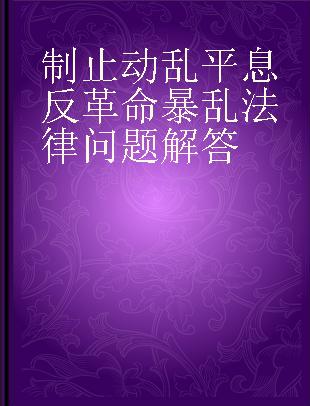 制止动乱平息反革命暴乱法律问题解答